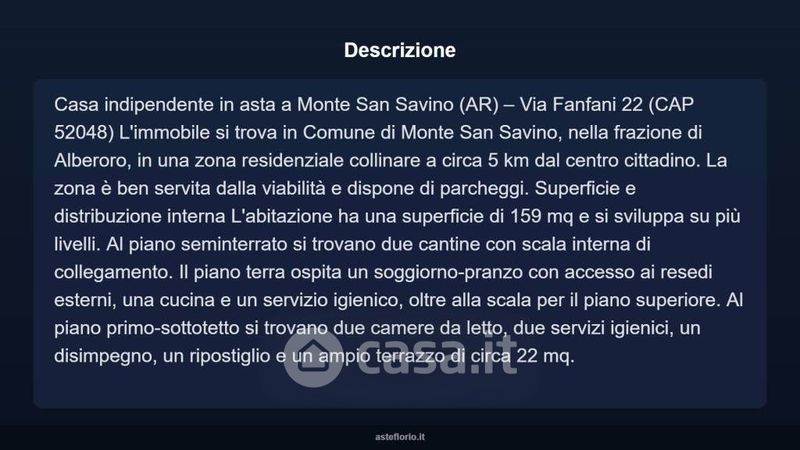 Descrizione

Casa indipendente in asta a Monte San Savino (AR) – Via Fanfani 22 (CAP 52048) L'immobile si trova in Comune di Monte San Savino, nella frazione di Alberoro, in una zona residenziale collinare a circa 5 km dal centro cittadino. La zona è ben servita dalla viabilità e dispone di parcheggi. Superficie e distribuzione interna L'abitazione ha una superficie di 159 mq e si sviluppa su più livelli. Al piano seminterrato si trovano due cantine con scala interna di collegamento. Il piano terra ospita un soggiorno-pranzo con accesso ai resedi esterni, una cucina e un servizio igienico, oltre alla scala per il piano superiore. Al piano primo-sottotetto si trovano due camere da letto, due servizi igienici, un disimpegno, un ripostiglio e un ampio terrazzo di circa 22 mq.

casa.it

asteflorio.it